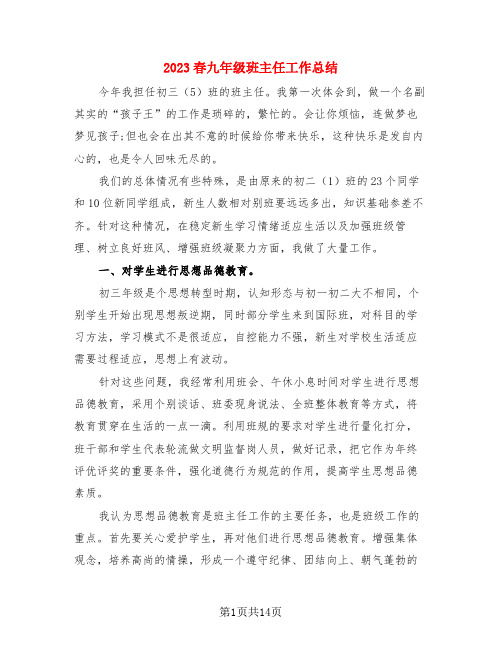 2023春九年级班主任工作总结

今年我担任初三（5）班的班主任。我第一次体会到，做一个名副其实的“孩子王”的工作是琐碎的，繁忙的。会让你烦恼，连做梦也梦见孩子;但也会在出其不意的时候给你带来快乐，这种快乐是发自内心的，也是令人回味无尽的。

我们的总体情况有些特殊，是由原来的初二（1）班的23个同学和10位新同学组成，新生人数相对别班要远远多出，知识基础参差不齐。针对这种情况，在稳定新生学习情绪适应生活以及加强班级管理、树立良好班风、增强班级凝聚力方面，我做了大量工作。

一、对学生进行思想品德教育。

初三年级是个思想转型时期，认知形态与初一初二大不相同，个别学生开始出现思想叛逆期，同时部分学生来到国际班，对科目的学习方法，学习模式不是很适应，自控能力不强，新生对学校生活适应需要过程适应，思想上有波动。

针对这些问题，我经常利用班会、午休小息时间对学生进行思想品德教育，采用个别谈话、班委现身说法、全班整体教育等方式，将教育贯穿在生活的一点一滴。利用班规的要求对学生进行量化打分，班干部和学生代表轮流做文明监督岗人员，做好记录，把它作为年终评优评奖的重要条件，强化道德行为规范的作用，提高学生思想品德素质。

我认为思想品德教育是班主任工作的主要任务，也是班级工作的重点。首先要关心爱护学生，再对他们进行思想品德教育。增强集体观念，培养高尚的情操，形成一个遵守纪律、团结向上、朝气蓬勃的

第1页共14页